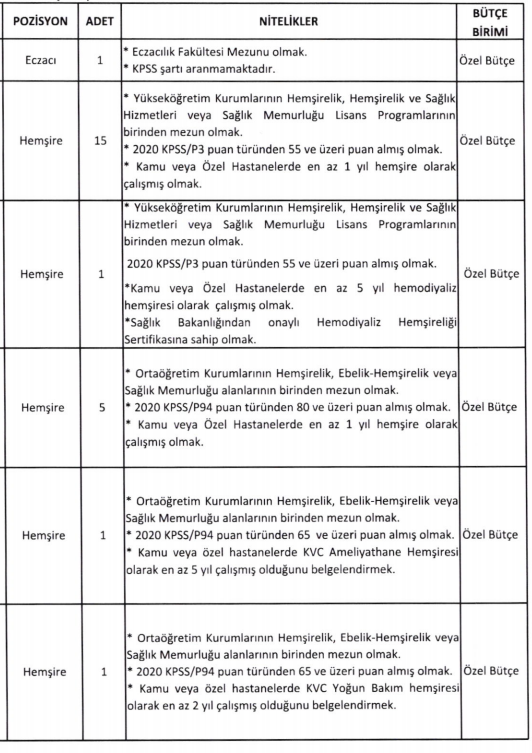 | POZİSYON | ADET | NİTELİKLER | BÜTÇE BİRİMİ |
|---|---|---|---|
| Eczacı | 1 | * Eczacılık Fakültesi Mezunu olmak. * KPSS şartı aranmamaktadır. | Özel Bütçe |
| Hemşire | 15 | * Yükseköğretim Kurumlarının Hemşirelik, Hemşirelik ve Sağlık Hizmetleri veya Sağlık Memurluğu Lisans Programlarının birinden mezun olmak. * 2020 KPSS/P3 puan türünden 55 ve üzeri puan almış olmak. * Kamu veya Özel Hastanelerde en az 1 yıl hemşire olarak çalışmış olmak. | Özel Bütçe |
| Hemşire | 1 | * Yükseköğretim Kurumlarının Hemşirelik, Hemşirelik ve Sağlık Hizmetleri veya Sağlık Memurluğu Lisans Programlarının birinden mezun olmak. 2020 KPSS/P3 puan türünden 55 ve üzeri puan almış olmak. *Kamu veya Özel Hastanelerde en az 5 yıl hemodiyaliz hemşiresi olarak çalışmış olmak. *Sağlık Bakanlığından onaylı Hemodiyaliz Hemşireliği Sertifikasına sahip olmak. | Özel Bütçe |
| Hemşire | 5 | * Ortaöğretim Kurumlarının Hemşirelik, Ebelik-Hemşirelik veya Sağlık Memurluğu alanlarının birinden mezun olmak. * 2020 KPSS/P94 puan türünden 80 ve üzeri puan almış olmak. * Kamu veya Özel Hastanelerde en az 1 yıl hemşire olarak çalışmış olmak. | Özel Bütçe |
| Hemşire | 1 | * Ortaöğretim Kurumlarının Hemşirelik, Ebelik-Hemşirelik veya Sağlık Memurluğu alanlarının birinden mezun olmak. * 2020 KPSS/P94 puan türünden 65 ve üzeri puan almış olmak. * Kamu veya özel hastanelerde KVC Ameliyathane Hemşiresi olarak en az 5 yıl çalışmış olduğunu belgelendirmek. | Özel Bütçe |
| Hemşire | 1 | * Ortaöğretim Kurumlarının Hemşirelik, Ebelik-Hemşirelik veya Sağlık Memurluğu alanlarının birinden mezun olmak. * 2020 KPSS/P94 puan türünden 65 ve üzeri puan almış olmak. * Kamu veya özel hastanelerde KVC Yoğun Bakım hemşiresi olarak en az 2 yıl çalışmış olduğunu belgelendirmek. | Özel Bütçe |